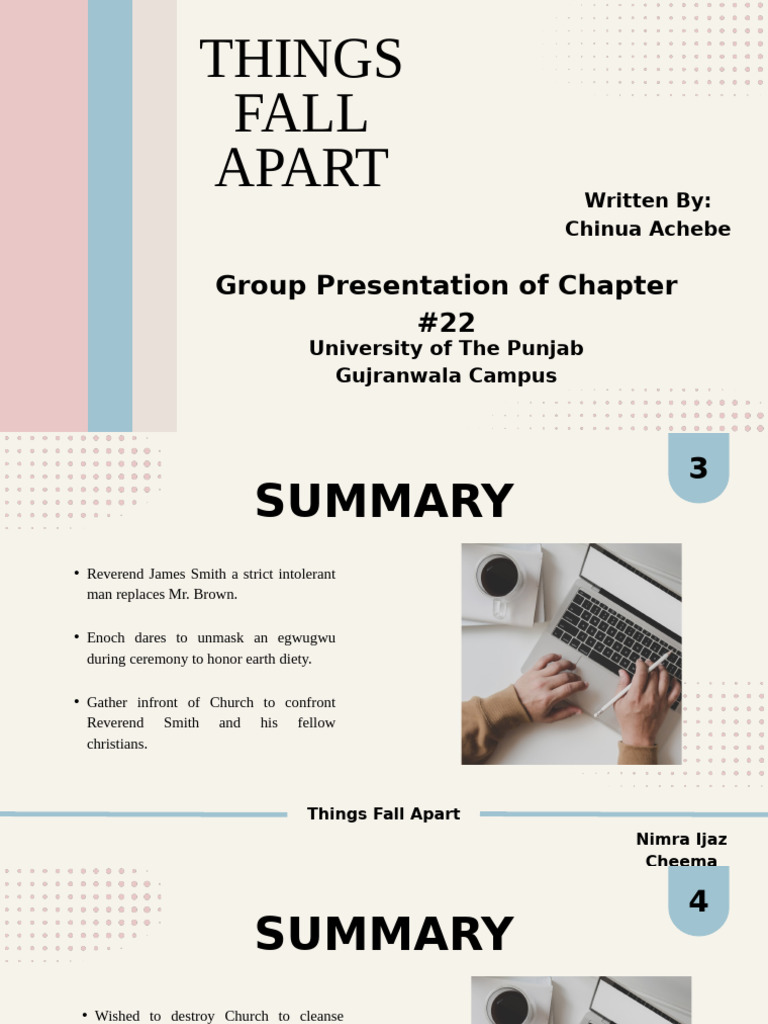 THINGS FALL APART

Written By:
Chinua Achebe

Group Presentation of Chapter #22

University of The Punjab
Gujranwala Campus

3

SUMMARY

• Reverend James Smith a strict intolerant man replaces Mr. Brown.

• Enoch dares to unmask an egwugwu during ceremony to honor earth diety.

• Gather infront of Church to confront Reverend Smith and his fellow christians.

Things Fall Apart

Nimra Ijaz Cheema

4

SUMMARY

• Wished to destroy Church to cleanse